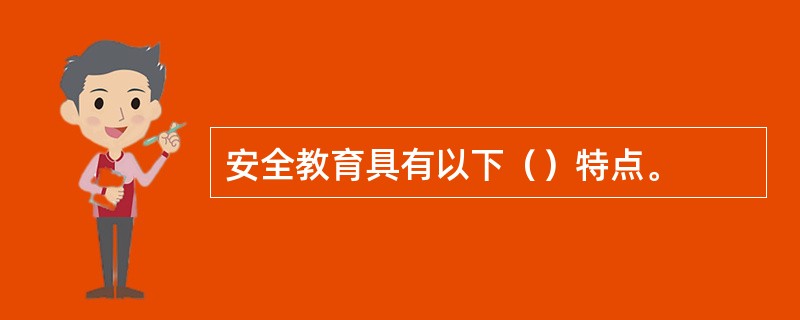 安全教育具有以下（）特点。